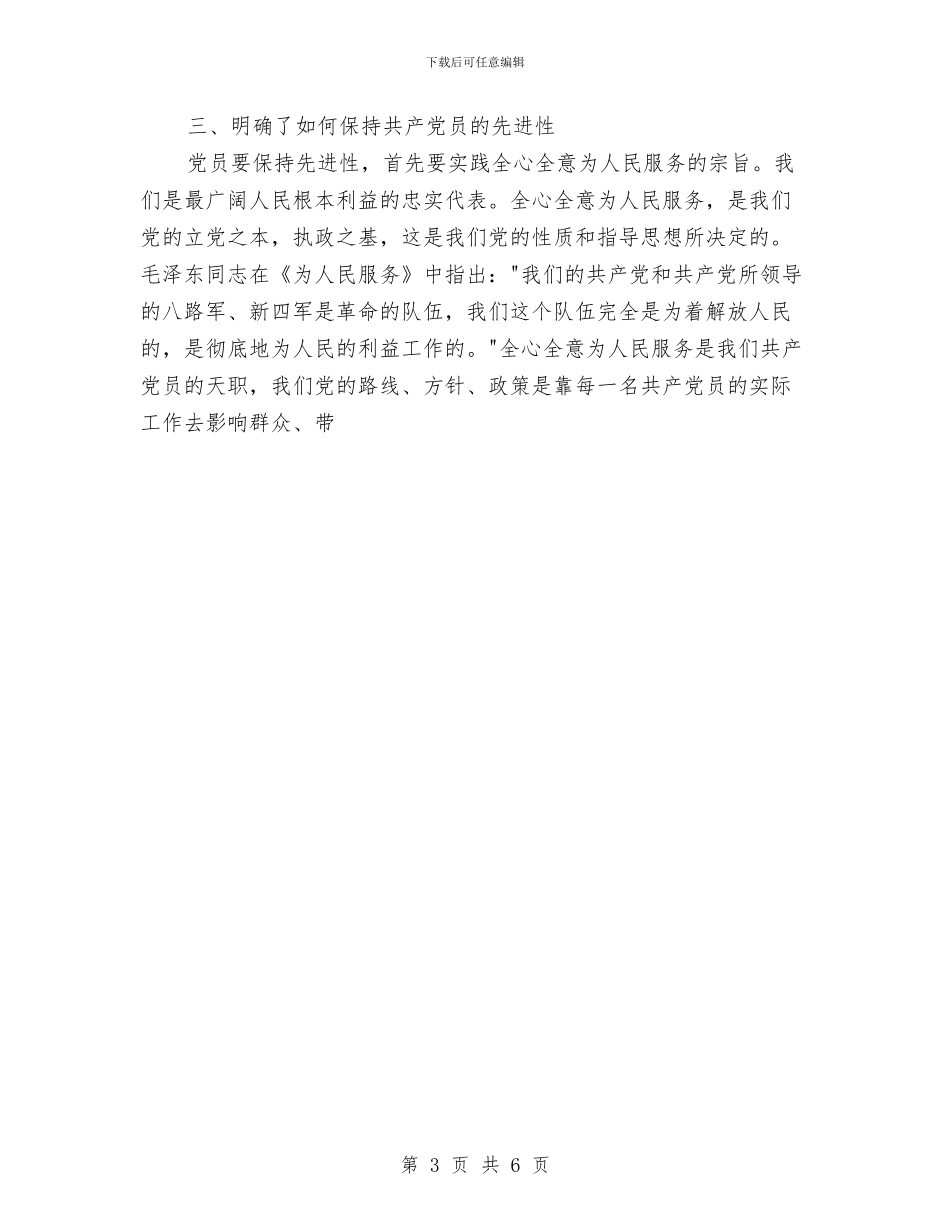 下载后可任意编辑

三、明确了如何保持共产党员的先进性

党员要保持先进性，首先要实践全心全意为人民服务的宗旨。我们是最广阔人民根本利益的忠实代表。全心全意为人民服务，是我们党的立党之本，执政之基，这是我们党的性质和指导思想所决定的。毛泽东同志在《为人民服务》中指出："我们的共产党和共产党所领导的八路军、新四军是革命的队伍，我们这个队伍完全是为着解放人民的，是彻底地为人民的利益工作的。"全心全意为人民服务是我们共产党员的天职，我们党的路线、方针、政策是靠每一名共产党员的实际工作去影响群众、带

第 3 页 共 6 页